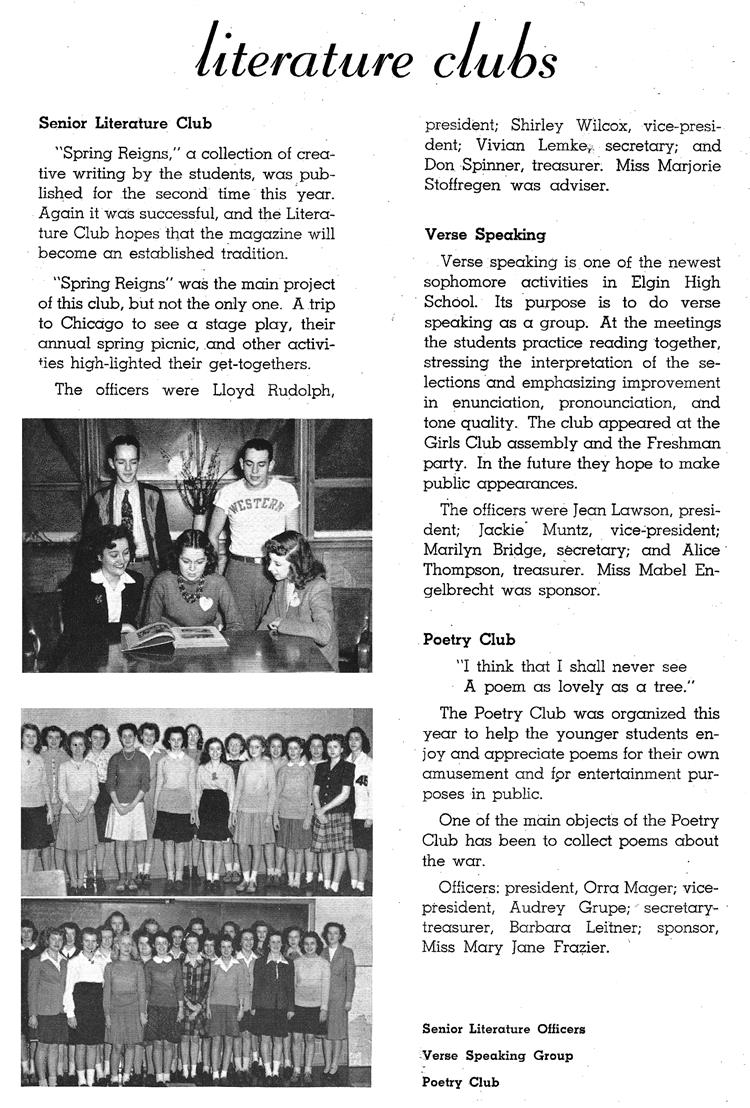 literature clubs

Senior Literature Club

"Spring Reigns," a collection of creative writing by the students, was published for the second time this year. Again it was successful, and the Literature Club hopes that the magazine will become an established tradition.

"Spring Reigns" was the main project of this club, but not the only one. A trip to Chicago to see a stage play, their annual spring picnic, and other activities high-lighted their get-togethers.

The officers were Lloyd Rudolph, president; Shirley Wilcox, vice-president; Vivian Lemke, secretary; and Don Spinner, treasurer. Miss Marjorie Stoffregen was adviser.

WESTERN

Verse Speaking

Verse speaking is one of the newest sophomore activities in Elgin High School. Its purpose is to do verse speaking as a group. At the meetings the students practice reading together, stressing the interpretation of the selections and emphasizing improvement in enunciation, pronounciation, and tone quality. The club appeared at the Girls Club assembly and the Freshman party. In the future they hope to make public appearances.

The officers were Jean Lawson, president; Jackie Muntz, vice-president; Marilyn Bridge, secretary; and Alice Thompson, treasurer. Miss Mabel Engelbrecht was sponsor.

Poetry Club

"I think that I shall never see
A poem as lovely as a tree."

The Poetry Club was organized this year to help the younger students enjoy and appreciate poems for their own amusement and for entertainment purposes in public.

One of the main objects of the Poetry Club has been to collect poems about the war.

Officers: president, Orra Mager; vice-president, Audrey Grupe; secretary-treasurer, Barbara Leitner; sponsor, Miss Mary Jane Frazier.

Senior Literature Officers
Verse Speaking Group
Poetry Club